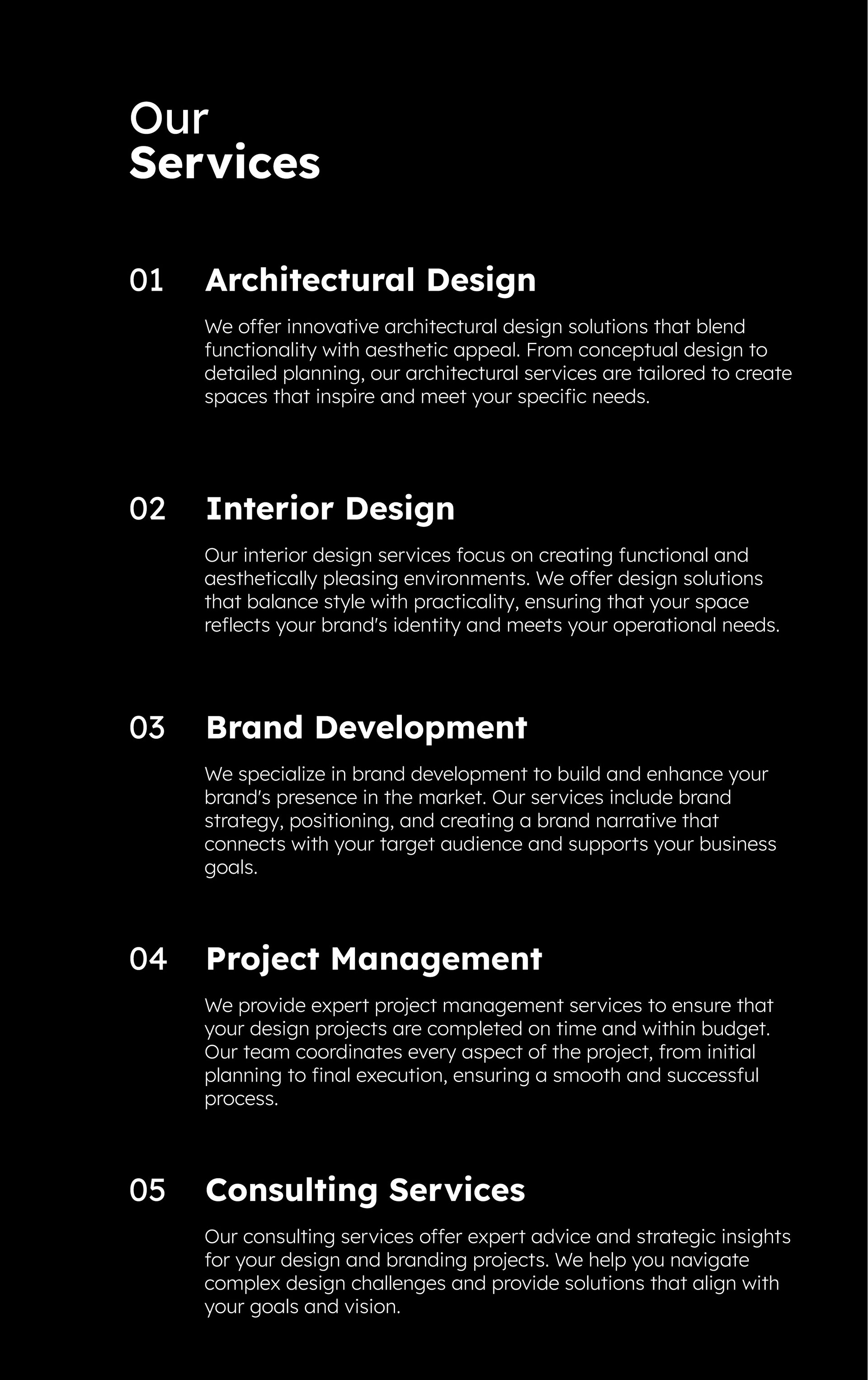 Our
Services

01 Architectural Design

We offer innovative architectural design solutions that blend functionality with aesthetic appeal. From conceptual design to detailed planning, our architectural services are tailored to create spaces that inspire and meet your specific needs.

02 Interior Design

Our interior design services focus on creating functional and aesthetically pleasing environments. We offer design solutions that balance style with practicality, ensuring that your space reflects your brand's identity and meets your operational needs.

03 Brand Development

We specialize in brand development to build and enhance your brand's presence in the market. Our services include brand strategy, positioning, and creating a brand narrative that connects with your target audience and supports your business goals.

04 Project Management

We provide expert project management services to ensure that your design projects are completed on time and within budget. Our team coordinates every aspect of the project, from initial planning to final execution, ensuring a smooth and successful process.

05 Consulting Services

Our consulting services offer expert advice and strategic insights for your design and branding projects. We help you navigate complex design challenges and provide solutions that align with your goals and vision.